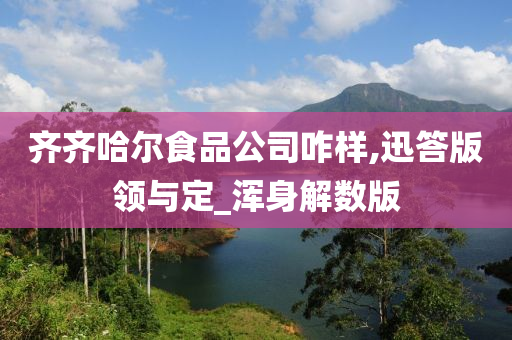 齐齐哈尔食品公司咋样,迅答版领与定_浑身解数版